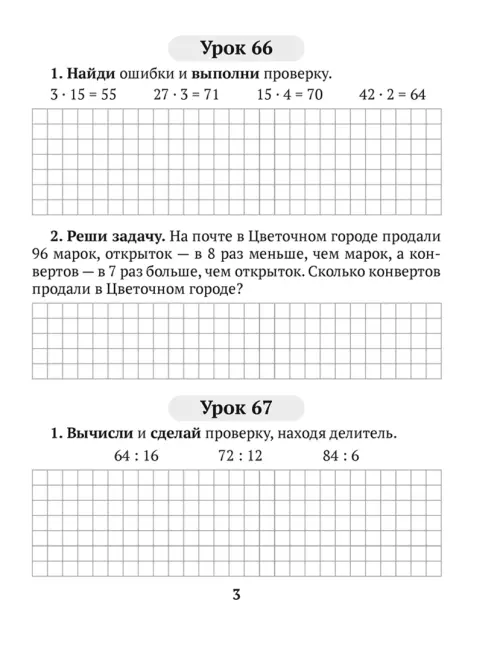 Урок 66

1. Найди ошибки и выполни проверку.

$3 \cdot 15 = 55$ $27 \cdot 3 = 71$ $15 \cdot 4 = 70$ $42 \cdot 2 = 64$

2. Реши задачу. На почте в Цветочном городе продали 96 марок, открыток — в 8 раз меньше, чем марок, а конвертов — в 7 раз больше, чем открыток. Сколько конвертов продали в Цветочном городе?

Урок 67

1. Вычисли и сделай проверку, находя делитель.

$64 : 16$ $72 : 12$ $84 : 6$

3